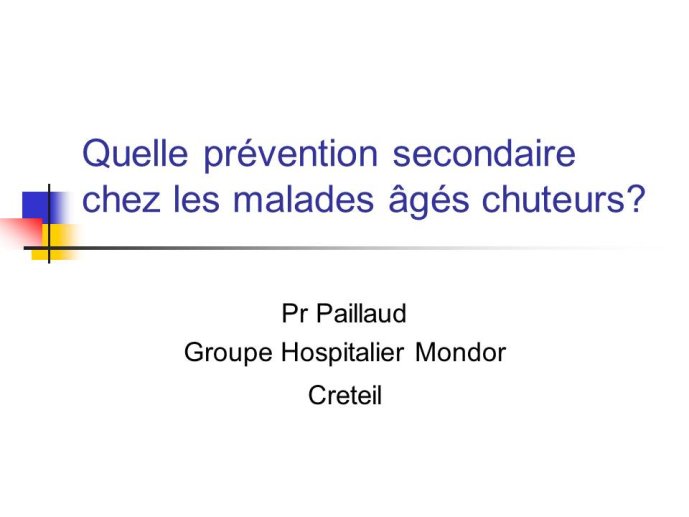 Quelle prévention secondaire chez les malades âgés chuteurs?

Pr Paillaud

Groupe Hospitalier Mondor

Creteil